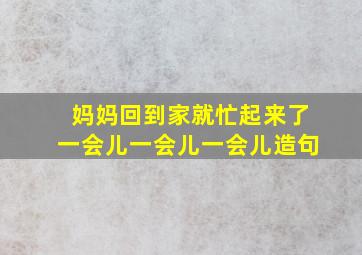 妈妈回到家就忙起来了
一会儿一会儿一会儿造句